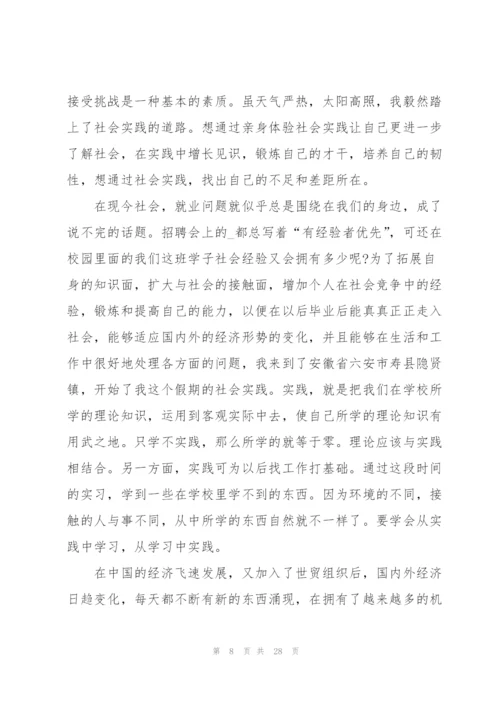 接受挑战是一种基本的素质。虽天气严热，太阳高照，我毅然踏上了社会实践的道路。想通过亲身体验社会实践让自己更进一步了解社会，在实践中增长见识，锻炼自己的才干，培养自己的韧性，想通过社会实践，找出自己的不足和差距所在。

在现今社会，就业问题就似乎总是围绕在我们的身边，成了说不完的话题。招聘会上的_都总写着“有经验者优先”，可还在校园里面的我们这班学子社会经验又会拥有多少呢?为了拓展自身的知识面，扩大与社会的接触面，增加个人在社会竞争中的经验，锻炼和提高自己的能力，以便在以后毕业后能真真正正走入社会，能够适应国内外的经济形势的变化，并且能够在生活和工作中很好地处理各方面的问题，我来到了安徽省六安市寿县隐贤镇，开始了我这个假期的社会实践。实践，就是把我们在学校所学的理论知识，运用到客观实际中去，使自己所学的理论知识有用武之地。只学不实践，那么所学的就等于零。理论应该与实践相结合。另一方面，实践可为以后找工作打基础。通过这段时间的实习，学到一些在学校里学不到的东西。因为环境的不同，接触的人与事不同，从中所学的东西自然就不一样了。要学会从实践中学习，从学习中实践。

在中国的经济飞速发展，又加入了世贸组织后，国内外经济日趋变化，每天都不断有新的东西涌现，在拥有了越来越多的机

第 8 页 共 28 页